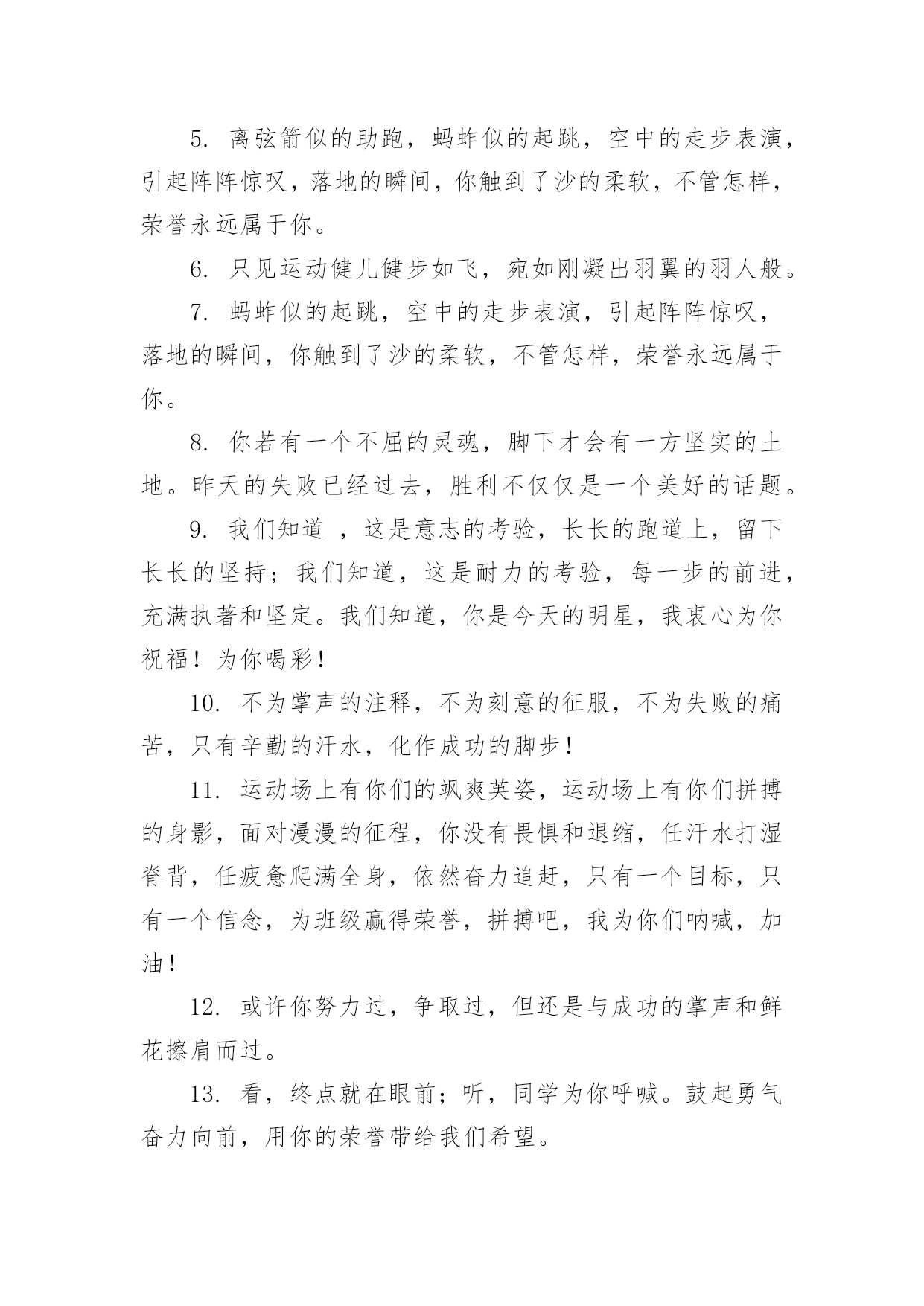 5. 离弦箭似的助跑，蚂蚱似的起跳，空中的走步表演，引起阵阵惊叹，落地的瞬间，你触到了沙的柔软，不管怎样，荣誉永远属于你。

6. 只见运动健儿健步如飞，宛如刚凝出羽翼的羽人般。

7. 蚂蚱似的起跳，空中的走步表演，引起阵阵惊叹，落地的瞬间，你触到了沙的柔软，不管怎样，荣誉永远属于你。

8. 你若有一个不屈的灵魂，脚下才会有一方坚实的土地。昨天的失败已经过去，胜利不仅仅是一个美好的话题。

9. 我们知道 ，这是意志的考验，长长的跑道上，留下长长的坚持；我们知道，这是耐力的考验，每一步的前进，充满执著和坚定。我们知道，你是今天的明星，我衷心为你祝福！为你喝彩！

10. 不为掌声的注释，不为刻意的征服，不为失败的痛苦，只有辛勤的汗水，化作成功的脚步！

11. 运动场上有你们的飒爽英姿，运动场上有你们拼搏的身影，面对漫漫的征程，你没有畏惧和退缩，任汗水打湿脊背，任疲惫爬满全身，依然奋力追赶，只有一个目标，只有一个信念，为班级赢得荣誉，拼搏吧，我为你们呐喊，加油！

12. 或许你努力过，争取过，但还是与成功的掌声和鲜花擦肩而过。

13. 看，终点就在眼前；听，同学为你呼喊。鼓起勇气奋力向前，用你的荣誉带给我们希望。